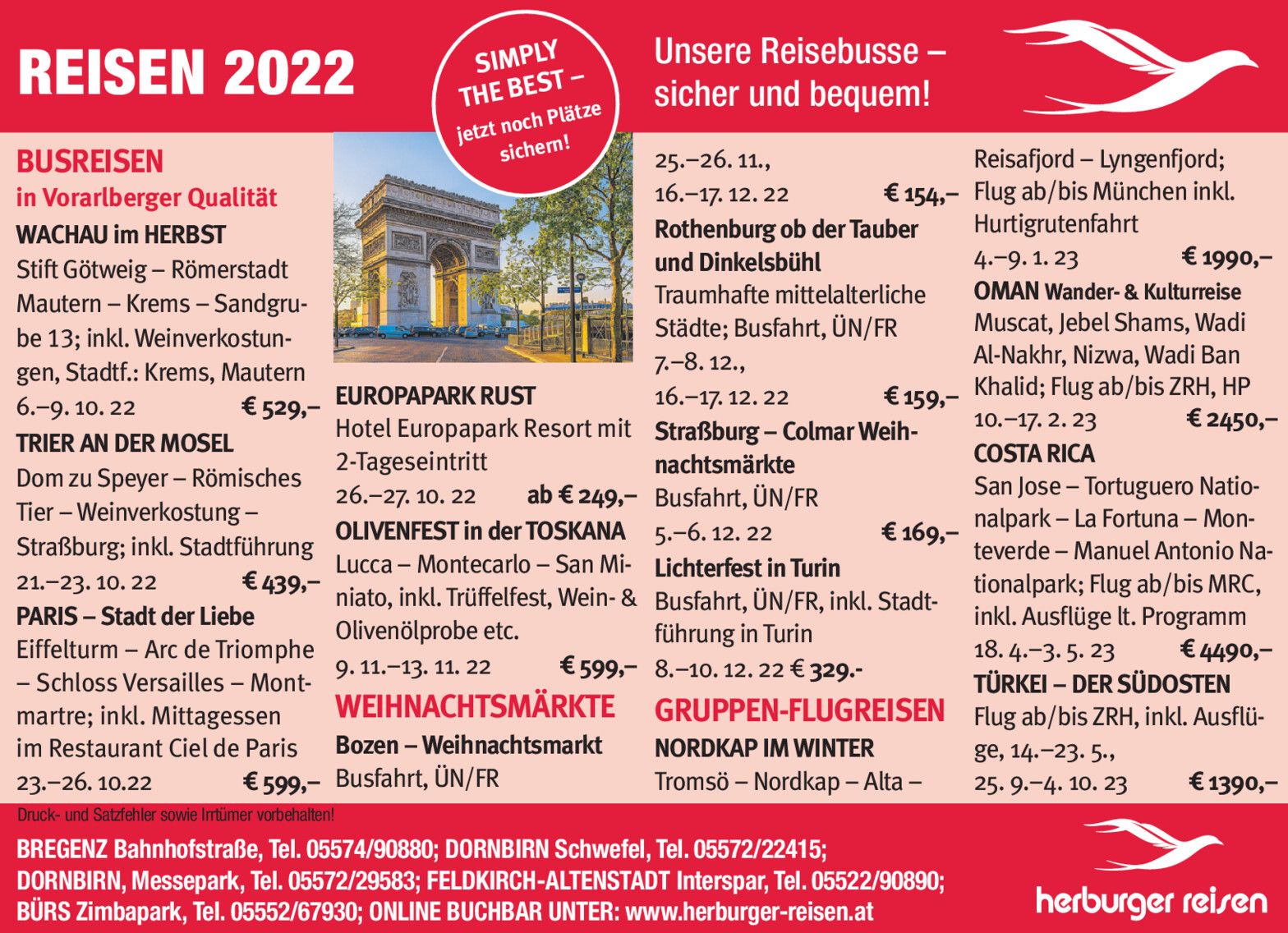 REISEN 2022

SIMPLY THE BEST – jetzt noch Plätze sichern!

Unsere Reisebusse – sicher und bequem!

BUSREISEN
in Vorarlberger Qualität

WACHAU im HERBST
Stift Götweig – Römerstadt Mautern – Krems – Sandgrube 13; inkl. Weinverkostungen, Stadtf.: Krems, Mautern
6.–9. 10. 22 € 529,–

TRIER AN DER MOSEL
Dom zu Speyer – Römisches Tier – Weinverkostung – Straßburg; inkl. Stadtführung
21.–23. 10. 22 € 439,–

PARIS – Stadt der Liebe
Eiffelturm – Arc de Triomphe – Schloss Versailles – Montmartre; inkl. Mittagessen im Restaurant Ciel de Paris
23.–26. 10.22 € 599,–

EUROPAPARK RUST
Hotel Europapark Resort mit 2-Tageseintritt
26.–27. 10. 22 ab € 249,–

OLIVENFEST in der TOSKANA
Lucca – Montecarlo – San Miniato, inkl. Trüffelfest, Wein- & Olivenölprobe etc.
9. 11.–13. 11. 22 € 599,–

WEIHNACHTSMÄRKTE
Bozen – Weihnachtsmarkt
Busfahrt, ÜN/FR
25.–26. 11.,
16.–17. 12. 22 € 154,–

Rothenburg ob der Tauber und Dinkelsbühl
Traumhafte mittelalterliche Städte; Busfahrt, ÜN/FR
7.–8. 12.,
16.–17. 12. 22 € 159,–

Straßburg – Colmar Weihnachtsmärkte
Busfahrt, ÜN/FR
5.–6. 12. 22 € 169,–

Lichterfest in Turin
Busfahrt, ÜN/FR, inkl. Stadtführung in Turin
8.–10. 12. 22 € 329.-

GRUPPEN-FLUGREISEN
NORDKAP IM WINTER
Tromsö – Nordkap – Alta – Reisafjord – Lyngenfjord; Flug ab/bis München inkl. Hurtigrutenfahrt
4.–9. 1. 23 € 1990,–

OMAN Wander- & Kulturreise
Muscat, Jebel Shams, Wadi Al-Nakhr, Nizwa, Wadi Ban Khalid; Flug ab/bis ZRH, HP
10.–17. 2. 23 € 2450,–

COSTA RICA
San Jose – Tortuguero Nationalpark – La Fortuna – Monteverde – Manuel Antonio Nationalpark; Flug ab/bis MRC, inkl. Ausflüge lt. Programm
18. 4.–3. 5. 23 € 4490,–

TÜRKEI – DER SÜDOSTEN
Flug ab/bis ZRH, inkl. Ausflüge, 14.–23. 5.,
25. 9.–4. 10. 23 € 1390,–

Druck- und Satzfehler sowie Irrtümer vorbehalten!

BREGENZ Bahnhofstraße, Tel. 05574/90880; DORNBIRN Schwefel, Tel. 05572/22415; DORNBIRN, Messepark, Tel. 05572/29583; FELDKIRCH-ALTENSTADT Interspar, Tel. 05522/90890; BÜRS Zimbapark, Tel. 05552/67930; ONLINE BUCHBAR UNTER: www.herburger-reisen.at

herburger reisen